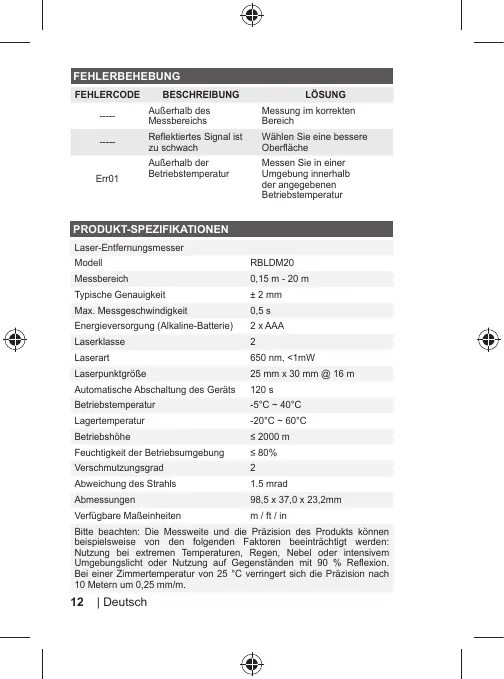 FEHLERBEHEBUNG

| FEHLERCODE | BESCHREIBUNG | LÖSUNG |
|---|---|---|
| ----- | Außerhalb des Messbereichs | Messung im korrekten Bereich |
| ----- | Reflektiertes Signal ist zu schwach | Wählen Sie eine bessere Oberfläche |
| Err01 | Außerhalb der Betriebstemperatur | Messen Sie in einer Umgebung innerhalb der angegebenen Betriebstemperatur |

PRODUKT-SPEZIFIKATIONEN

| Laser-Entfernungsmesser | |
|---|---|
| Modell | RBLDM20 |
| Messbereich | 0,15 m - 20 m |
| Typische Genauigkeit | ± 2 mm |
| Max. Messgeschwindigkeit | 0,5 s |
| Energieversorgung (Alkaline-Batterie) | 2 x AAA |
| Laserklasse | 2 |
| Laserart | 650 nm, <1mW |
| Laserpunktgröße | 25 mm x 30 mm @ 16 m |
| Automatische Abschaltung des Geräts | 120 s |
| Betriebstemperatur | -5°C ~ 40°C |
| Lagertemperatur | -20°C ~ 60°C |
| Betriebshöhe | ≤ 2000 m |
| Feuchtigkeit der Betriebsumgebung | ≤ 80% |
| Verschmutzungsgrad | 2 |
| Abweichung des Strahls | 1.5 mrad |
| Abmessungen | 98,5 x 37,0 x 23,2mm |
| Verfügbare Maßeinheiten | m / ft / in |

Bitte beachten: Die Messweite und die Präzision des Produkts können beispielsweise von den folgenden Faktoren beeinträchtigt werden: Nutzung bei extremen Temperaturen, Regen, Nebel oder intensivem Umgebungslicht oder Nutzung auf Gegenständen mit 90 % Reflexion. Bei einer Zimmertemperatur von 25 °C verringert sich die Präzision nach 10 Metern um 0,25 mm/m.

12 | Deutsch